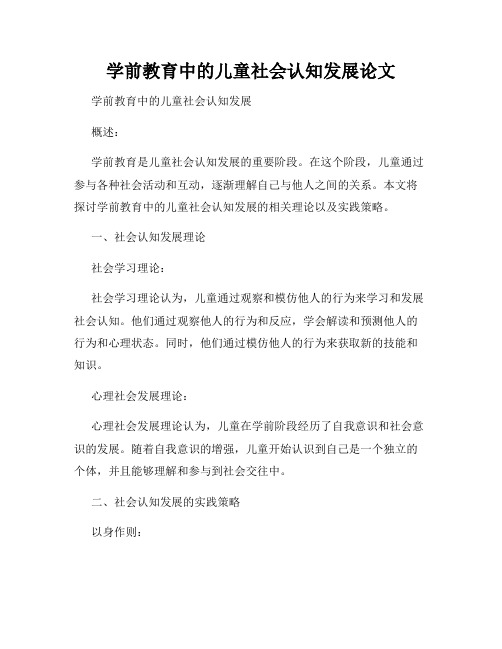 学前教育中的儿童社会认知发展论文

学前教育中的儿童社会认知发展

概述：

学前教育是儿童社会认知发展的重要阶段。在这个阶段，儿童通过参与各种社会活动和互动，逐渐理解自己与他人之间的关系。本文将探讨学前教育中的儿童社会认知发展的相关理论以及实践策略。

一、社会认知发展理论

社会学习理论：

社会学习理论认为，儿童通过观察和模仿他人的行为来学习和发展社会认知。他们通过观察他人的行为和反应，学会解读和预测他人的行为和心理状态。同时，他们通过模仿他人的行为来获取新的技能和知识。

心理社会发展理论：

心理社会发展理论认为，儿童在学前阶段经历了自我意识和社会意识的发展。随着自我意识的增强，儿童开始认识到自己是一个独立的个体，并且能够理解和参与到社会交往中。

二、社会认知发展的实践策略

以身作则：